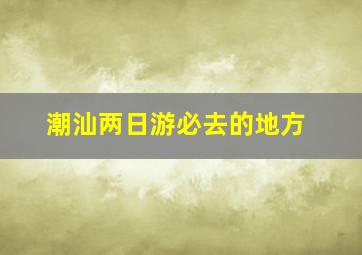 潮汕两日游必去的地方